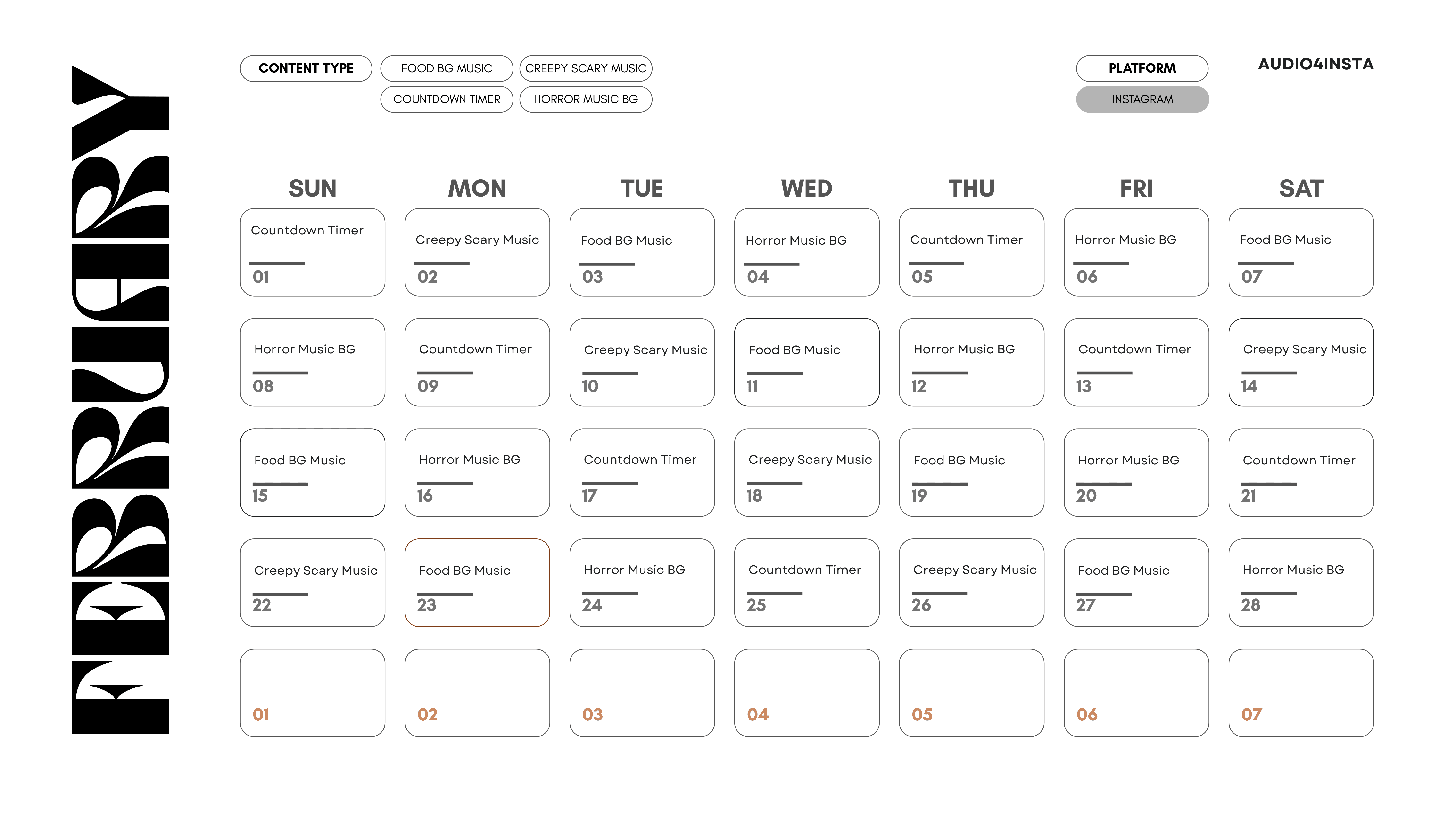 FEBRUARY

CONTENT TYPE
FOOD BG MUSIC
CREEPY SCARY MUSIC
COUNTDOWN TIMER
HORROR MUSIC BG

PLATFORM
INSTAGRAM

AUDIO4INSTA

| SUN | MON | TUE | WED | THU | FRI | SAT |
|---|---|---|---|---|---|---|
| Countdown Timer 01 | Creepy Scary Music 02 | Food BG Music 03 | Horror Music BG 04 | Countdown Timer 05 | Horror Music BG 06 | Food BG Music 07 |
| Horror Music BG 08 | Countdown Timer 09 | Creepy Scary Music 10 | Food BG Music 11 | Horror Music BG 12 | Countdown Timer 13 | Creepy Scary Music 14 |
| Food BG Music 15 | Horror Music BG 16 | Countdown Timer 17 | Creepy Scary Music 18 | Food BG Music 19 | Horror Music BG 20 | Countdown Timer 21 |
| Creepy Scary Music 22 | Food BG Music 23 | Horror Music BG 24 | Countdown Timer 25 | Creepy Scary Music 26 | Food BG Music 27 | Horror Music BG 28 |
| 01 | 02 | 03 | 04 | 05 | 06 | 07 |